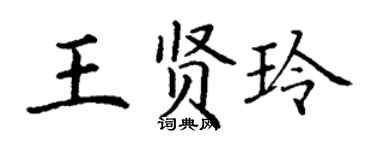 王贤玲

词典网